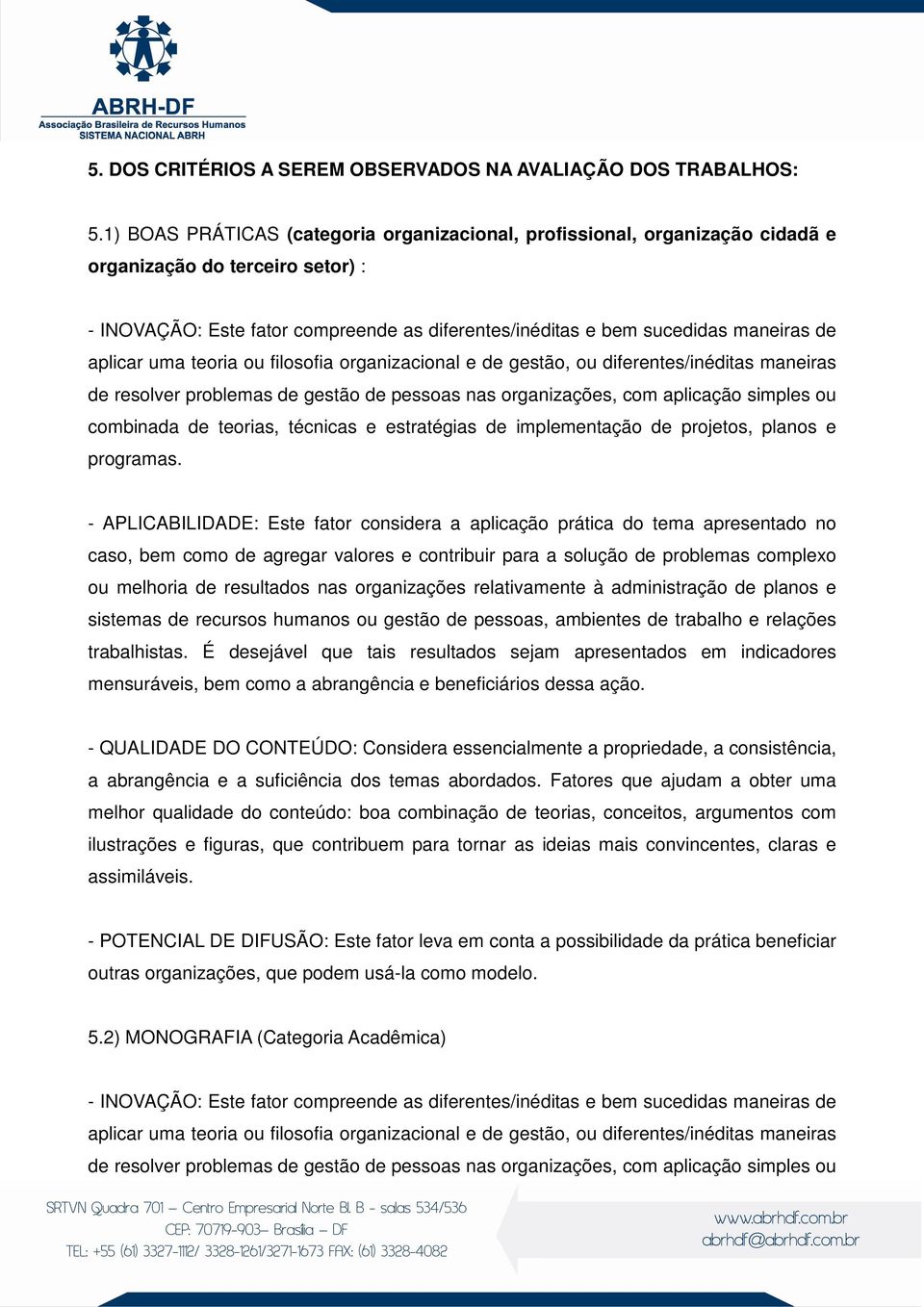 ABRH-DF
Associação Brasileira de Recursos Humanos
SISTEMA NACIONAL ABRH

5. DOS CRITÉRIOS A SEREM OBSERVADOS NA AVALIAÇÃO DOS TRABALHOS:

5.1) BOAS PRÁTICAS (categoria organizacional, profissional, organização cidadã e organização do terceiro setor) :

- INOVAÇÃO: Este fator compreende as diferentes/inéditas e bem sucedidas maneiras de aplicar uma teoria ou filosofia organizacional e de gestão, ou diferentes/inéditas maneiras de resolver problemas de gestão de pessoas nas organizações, com aplicação simples ou combinada de teorias, técnicas e estratégias de implementação de projetos, planos e programas.

- APLICABILIDADE: Este fator considera a aplicação prática do tema apresentado no caso, bem como de agregar valores e contribuir para a solução de problemas complexo ou melhoria de resultados nas organizações relativamente à administração de planos e sistemas de recursos humanos ou gestão de pessoas, ambientes de trabalho e relações trabalhistas. É desejável que tais resultados sejam apresentados em indicadores mensuráveis, bem como a abrangência e beneficiários dessa ação.

- QUALIDADE DO CONTEÚDO: Considera essencialmente a propriedade, a consistência, a abrangência e a suficiência dos temas abordados. Fatores que ajudam a obter uma melhor qualidade do conteúdo: boa combinação de teorias, conceitos, argumentos com ilustrações e figuras, que contribuem para tornar as ideias mais convincentes, claras e assimiláveis.

- POTENCIAL DE DIFUSÃO: Este fator leva em conta a possibilidade da prática beneficiar outras organizações, que podem usá-la como modelo.

5.2) MONOGRAFIA (Categoria Acadêmica)

- INOVAÇÃO: Este fator compreende as diferentes/inéditas e bem sucedidas maneiras de aplicar uma teoria ou filosofia organizacional e de gestão, ou diferentes/inéditas maneiras de resolver problemas de gestão de pessoas nas organizações, com aplicação simples ou

SRTVN Quadra 701 – Centro Empresarial Norte Bl. B - salas 534/536
CEP: 70719-903– Brasília – DF
TEL: +55 (61) 3327-1112/ 3328-1261/3271-1673 FAX: (61) 3328-4082

www.abrhdf.com.br
abrhdf@abrhdf.com.br